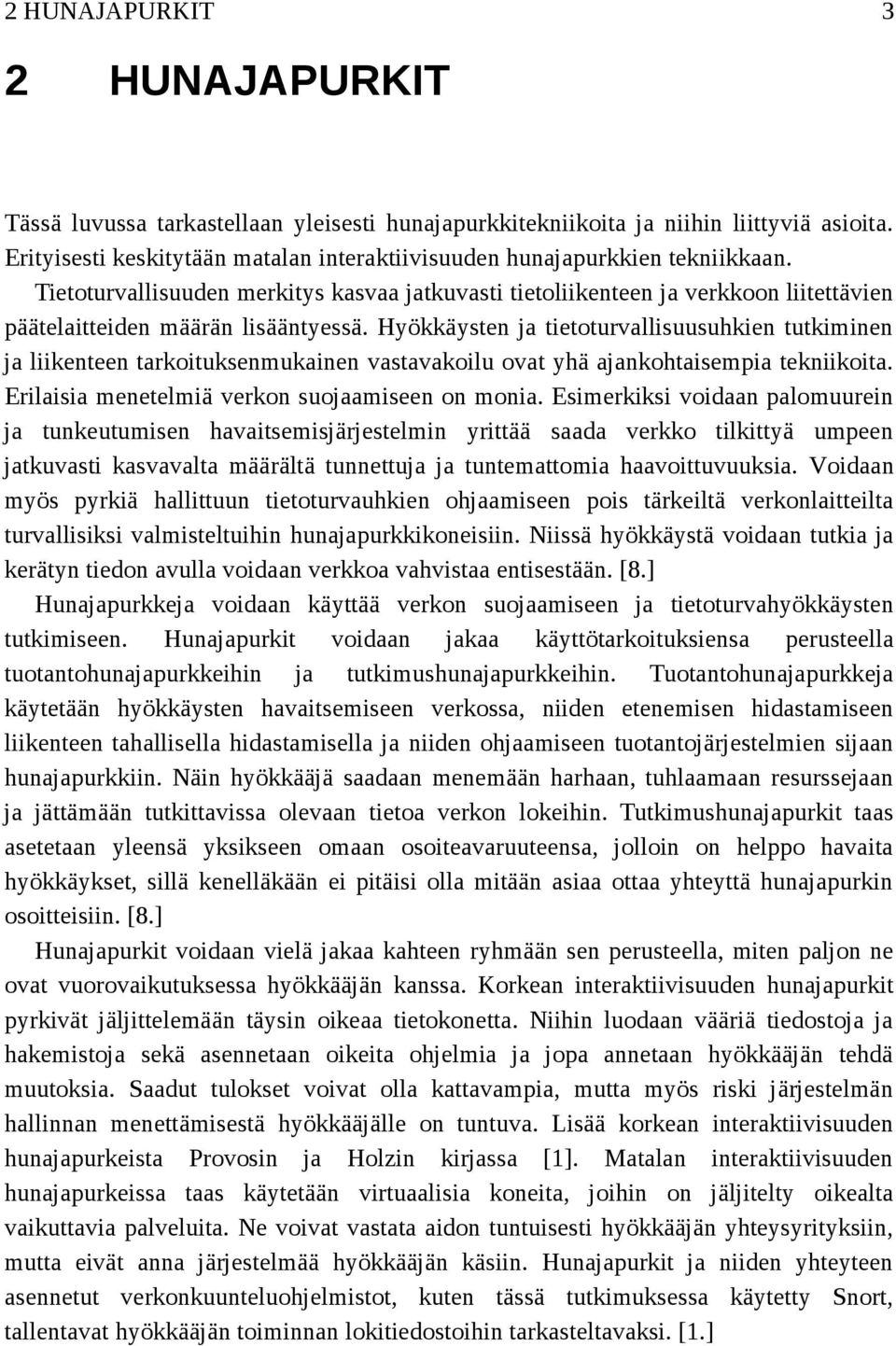 2 HUNAJAPURKIT 3

2 HUNAJAPURKIT

Tässä luvussa tarkastellaan yleisesti hunajapurkkitekniikoita ja niihin liittyviä asioita. Erityisesti keskitytään matalan interaktiivisuuden hunajapurkkien tekniikkaan.

Tietoturvallisuuden merkitys kasvaa jatkuvasti tietoliikenteen ja verkkoon liitettävien päätelaitteiden määrän lisääntyessä. Hyökkäysten ja tietoturvallisuusuhkien tutkiminen ja liikenteen tarkoituksenmukainen vastavakoilu ovat yhä ajankohtaisempia tekniikoita. Erilaisia menetelmiä verkon suojaamiseen on monia. Esimerkiksi voidaan palomuurein ja tunkeutumisen havaitsemisjärjestelmin yrittää saada verkko tilkittyä umpeen jatkuvasti kasvavalta määrältä tunnettuja ja tuntemattomia haavoittuvuuksia. Voidaan myös pyrkiä hallittuun tietoturvauhkien ohjaamiseen pois tärkeiltä verkonlaitteilta turvallisiksi valmisteltuihin hunajapurkkikoneisiin. Niissä hyökkäystä voidaan tutkia ja kerätyn tiedon avulla voidaan verkkoa vahvistaa entisestään. [8.]

Hunajapurkkeja voidaan käyttää verkon suojaamiseen ja tietoturvahyökkäysten tutkimiseen. Hunajapurkit voidaan jakaa käyttötarkoituksiensa perusteella tuotantohunajapurkkeihin ja tutkimushunajapurkkeihin. Tuotantohunajapurkkeja käytetään hyökkäysten havaitsemiseen verkossa, niiden etenemisen hidastamiseen liikenteen tahallisella hidastamisella ja niiden ohjaamiseen tuotantojärjestelmien sijaan hunajapurkkiin. Näin hyökkääjä saadaan menemään harhaan, tuhlaamaan resurssejaan ja jättämään tutkittavissa olevaan tietoa verkon lokeihin. Tutkimushunajapurkit taas asetetaan yleensä yksikseen omaan osoiteavaruuteensa, jolloin on helppo havaita hyökkäykset, sillä kenelläkään ei pitäisi olla mitään asiaa ottaa yhteyttä hunajapurkin osoitteisiin. [8.]

Hunajapurkit voidaan vielä jakaa kahteen ryhmään sen perusteella, miten paljon ne ovat vuorovaikutuksessa hyökkääjän kanssa. Korkean interaktiivisuuden hunajapurkit pyrkivät jäljittelemään täysin oikeaa tietokonetta. Niihin luodaan vääriä tiedostoja ja hakemistoja sekä asennetaan oikeita ohjelmia ja jopa annetaan hyökkääjän tehdä muutoksia. Saadut tulokset voivat olla kattavampia, mutta myös riski järjestelmän hallinnan menettämisestä hyökkääjälle on tuntuva. Lisää korkean interaktiivisuuden hunajapurkeista Provosin ja Holzin kirjassa [1]. Matalan interaktiivisuuden hunajapurkeissa taas käytetään virtuaalisia koneita, joihin on jäljitelty oikealta vaikuttavia palveluita. Ne voivat vastata aidon tuntuisesti hyökkääjän yhteysyrityksiin, mutta eivät anna järjestelmää hyökkääjän käsiin. Hunajapurkit ja niiden yhteyteen asennetut verkonkuunteluohjelmistot, kuten tässä tutkimuksessa käytetty Snort, tallentavat hyökkääjän toiminnan lokitiedostoihin tarkasteltavaksi. [1.]